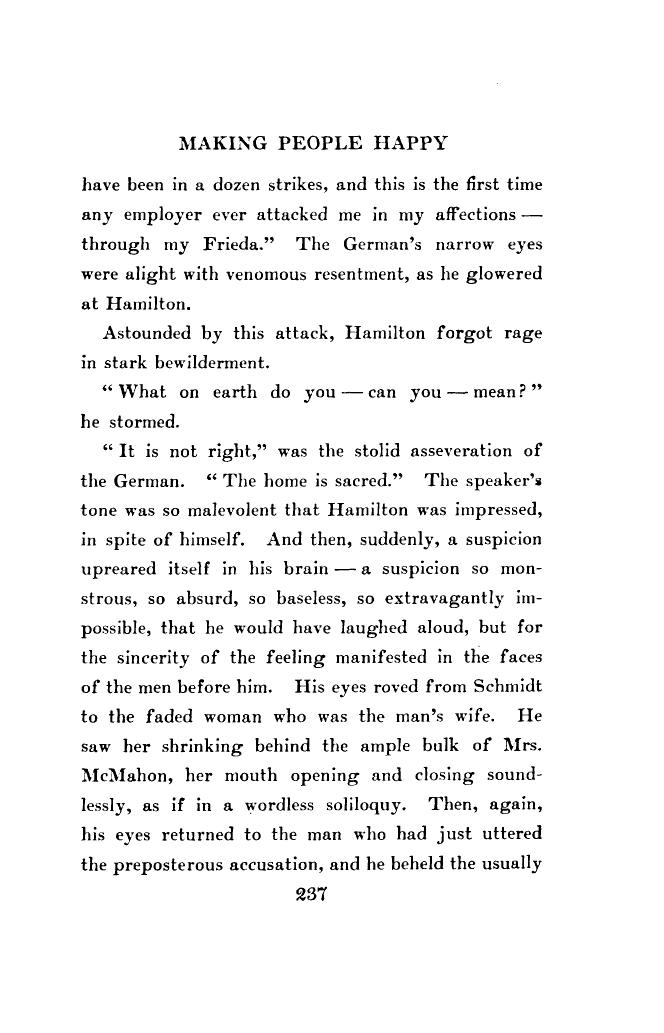 MAKING PEOPLE HAPPY

have been in a dozen strikes, and this is the first time any employer ever attacked me in my affections — through my Frieda." The German's narrow eyes were alight with venomous resentment, as he glowered at Hamilton.

Astounded by this attack, Hamilton forgot rage in stark bewilderment.

"What on earth do you — can you — mean?" he stormed.

"It is not right," was the stolid asseveration of the German. "The home is sacred." The speaker's tone was so malevolent that Hamilton was impressed, in spite of himself. And then, suddenly, a suspicion upreared itself in his brain — a suspicion so monstrous, so absurd, so baseless, so extravagantly impossible, that he would have laughed aloud, but for the sincerity of the feeling manifested in the faces of the men before him. His eyes roved from Schmidt to the faded woman who was the man's wife. He saw her shrinking behind the ample bulk of Mrs. McMahon, her mouth opening and closing soundlessly, as if in a wordless soliloquy. Then, again, his eyes returned to the man who had just uttered the preposterous accusation, and he beheld the usually

237